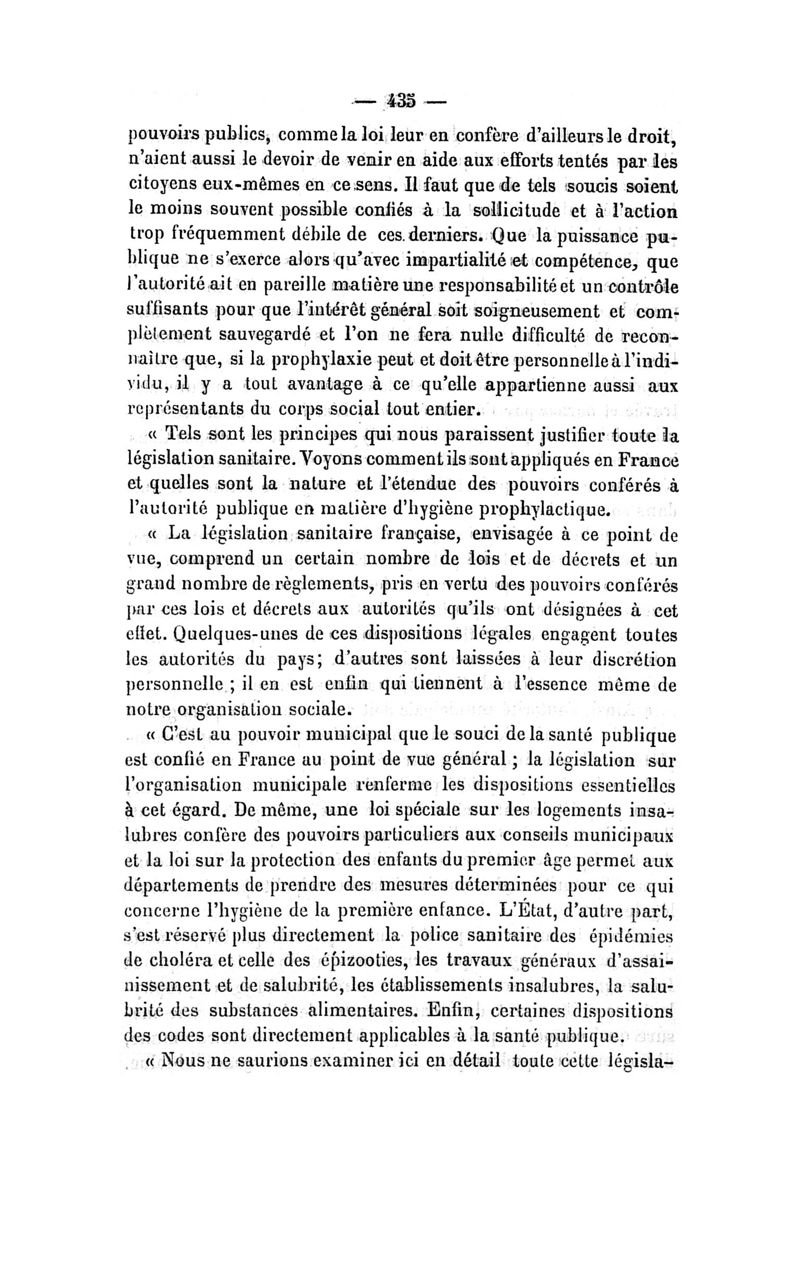 — 435 —

pouvoirs publics, comme la loi leur en confère d'ailleurs le droit, n'aient aussi le devoir de venir en aide aux efforts tentés par les citoyens eux-mêmes en ce sens. Il faut que de tels soucis soient le moins souvent possible confiés à la sollicitude et à l'action trop fréquemment débile de ces derniers. Que la puissance publique ne s'exerce alors qu'avec impartialité et compétence, que l'autorité ait en pareille matière une responsabilité et un contrôle suffisants pour que l'intérêt général soit soigneusement et complètement sauvegardé et l'on ne fera nulle difficulté de reconnaître que, si la prophylaxie peut et doit être personnelle à l'individu, il y a tout avantage à ce qu'elle appartienne aussi aux représentants du corps social tout entier.

« Tels sont les principes qui nous paraissent justifier toute la législation sanitaire. Voyons comment ils sont appliqués en France et quelles sont la nature et l'étendue des pouvoirs conférés à l'autorité publique en matière d'hygiène prophylactique.

« La législation sanitaire française, envisagée à ce point de vue, comprend un certain nombre de lois et de décrets et un grand nombre de règlements, pris en vertu des pouvoirs conférés par ces lois et décrets aux autorités qu'ils ont désignées à cet effet. Quelques-unes de ces dispositions légales engagent toutes les autorités du pays; d'autres sont laissées à leur discrétion personnelle ; il en est enfin qui tiennent à l'essence même de notre organisation sociale.

« C'est au pouvoir municipal que le souci de la santé publique est confié en France au point de vue général ; la législation sur l'organisation municipale renferme les dispositions essentielles à cet égard. De même, une loi spéciale sur les logements insalubres confère des pouvoirs particuliers aux conseils municipaux et la loi sur la protection des enfants du premier âge permet aux départements de prendre des mesures déterminées pour ce qui concerne l'hygiène de la première enfance. L'État, d'autre part, s'est réservé plus directement la police sanitaire des épidémies de choléra et celle des épizooties, les travaux généraux d'assainissement et de salubrité, les établissements insalubres, la salubrité des substances alimentaires. Enfin, certaines dispositions des codes sont directement applicables à la santé publique.

« Nous ne saurions examiner ici en détail toute cette législa-